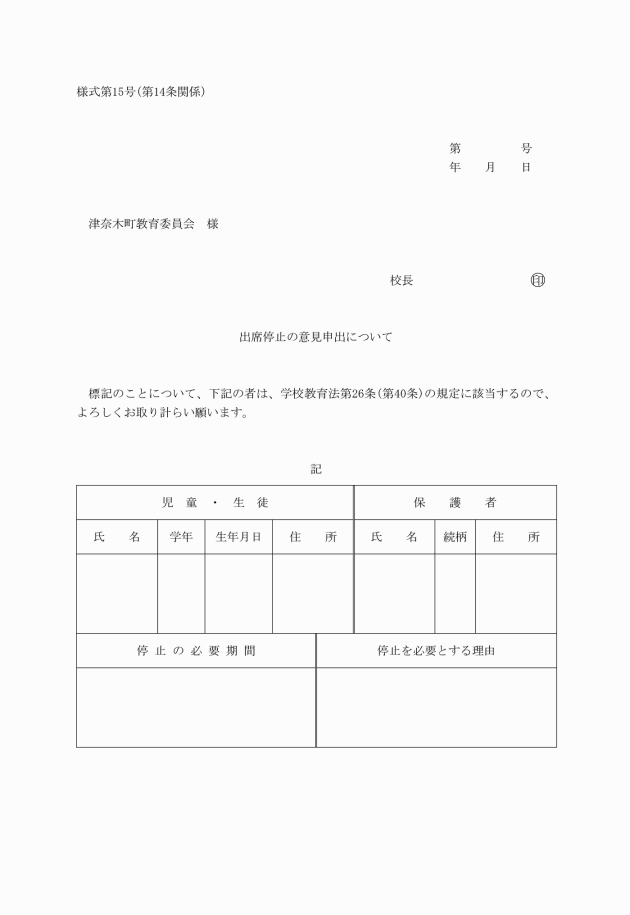 様式第15号(第14条関係)

第　　　号
年　月　日

津奈木町教育委員会　様

校長　　　　　　㊞

出席停止の意見申出について

標記のことについて、下記の者は、学校教育法第26条(第40条)の規定に該当するので、よろしくお取り計らい願います。

記

| 児　童　・　生　徒 | | | | 保　護　者 | | |
|---|---|---|---|---|---|---|
| 氏　名 | 学年 | 生年月日 | 住　所 | 氏　名 | 続柄 | 住　所 |
| | | | | | | |

| 停止の必要期間 | 停止を必要とする理由 |
|---|---|
| | |